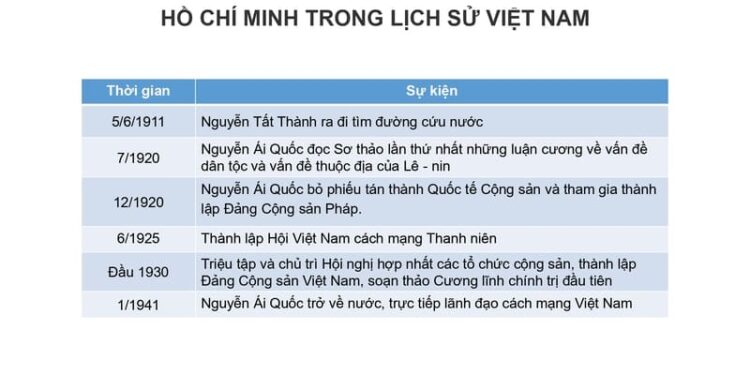 HỒ CHÍ MINH TRONG LỊCH SỬ VIỆT NAM

| Thời gian | Sự kiện |
|---|---|
| 5/6/1911 | Nguyễn Tất Thành ra đi tìm đường cứu nước |
| 7/1920 | Nguyễn Ái Quốc đọc Sơ thảo lần thứ nhất những luận cương về vấn đề dân tộc và vấn đề thuộc địa của Lê - nin |
| 12/1920 | Nguyễn Ái Quốc bỏ phiếu tán thành Quốc tế Cộng sản và tham gia thành lập Đảng Cộng sản Pháp. |
| 6/1925 | Thành lập Hội Việt Nam cách mạng Thanh niên |
| Đầu 1930 | Triệu tập và chủ trì Hội nghị hợp nhất các tổ chức cộng sản, thành lập Đảng Cộng sản Việt Nam, soạn thảo Cương lĩnh chính trị đầu tiên |
| 1/1941 | Nguyễn Ái Quốc trở về nước, trực tiếp lãnh đạo cách mạng Việt Nam |